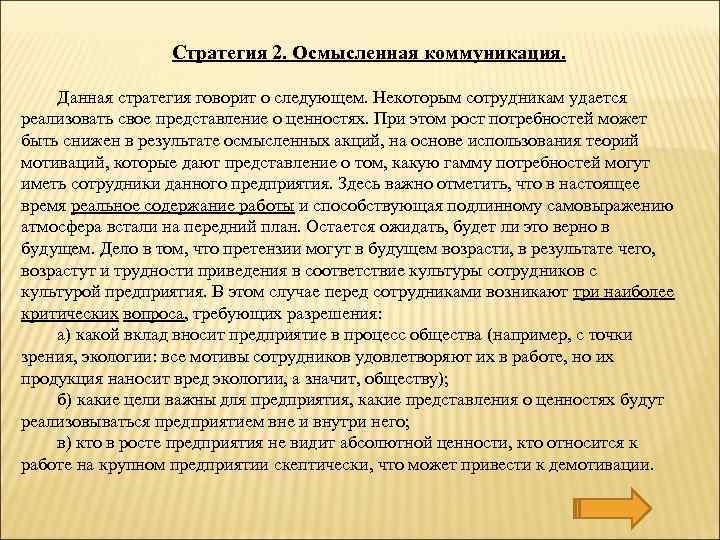 Стратегия 2. Осмысленная коммуникация.

Данная стратегия говорит о следующем. Некоторым сотрудникам удается реализовать свое представление о ценностях. При этом рост потребностей может быть снижен в результате осмысленных акций, на основе использования теорий мотиваций, которые дают представление о том, какую гамму потребностей могут иметь сотрудники данного предприятия. Здесь важно отметить, что в настоящее время реальное содержание работы и способствующая подлинному самовыражению атмосфера встали на передний план. Остается ожидать, будет ли это верно в будущем. Дело в том, что претензии могут в будущем возрасти, в результате чего, возрастут и трудности приведения в соответствие культуры сотрудников с культурой предприятия. В этом случае перед сотрудниками возникают три наиболее критических вопроса, требующих разрешения:

а) какой вклад вносит предприятие в процесс общества (например, с точки зрения, экологии: все мотивы сотрудников удовлетворяют их в работе, но их продукция наносит вред экологии, а значит, обществу);

б) какие цели важны для предприятия, какие представления о ценностях будут реализовываться предприятием вне и внутри него;

в) кто в росте предприятия не видит абсолютной ценности, кто относится к работе на крупном предприятии скептически, что может привести к демотивации.